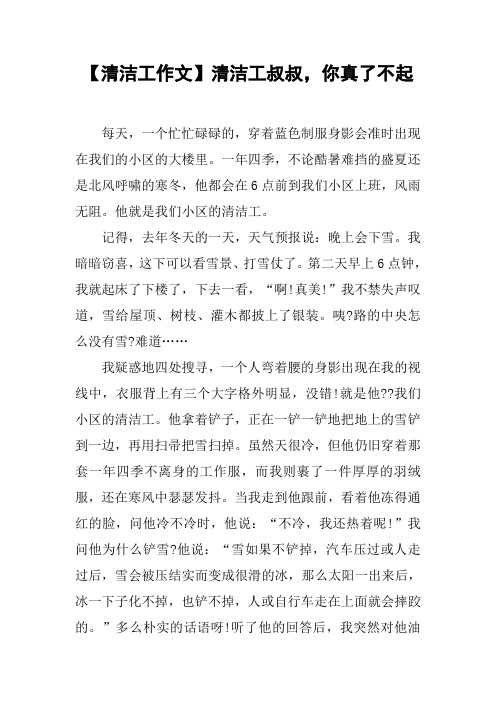 【清洁工作文】清洁工叔叔，你真了不起

每天，一个忙忙碌碌的，穿着蓝色制服身影会准时出现在我们的小区的大楼里。一年四季，不论酷暑难挡的盛夏还是北风呼啸的寒冬，他都会在6点前到我们小区上班，风雨无阻。他就是我们小区的清洁工。

记得，去年冬天的一天，天气预报说：晚上会下雪。我暗暗窃喜，这下可以看雪景、打雪仗了。第二天早上6点钟，我就起床了下楼了，下去一看，“啊!真美!”我不禁失声叹道，雪给屋顶、树枝、灌木都披上了银装。咦?路的中央怎么没有雪?难道……

我疑惑地四处搜寻，一个人弯着腰的身影出现在我的视线中，衣服背上有三个大字格外明显，没错!就是他??我们小区的清洁工。他拿着铲子，正在一铲一铲地把地上的雪铲到一边，再用扫帚把雪扫掉。虽然天很冷，但他仍旧穿着那套一年四季不离身的工作服，而我则裹了一件厚厚的羽绒服，还在寒风中瑟瑟发抖。当我走到他跟前，看着他冻得通红的脸，问他冷不冷时，他说：“不冷，我还热着呢!”我问他为什么铲雪?他说：“雪如果不铲掉，汽车压过或人走过后，雪会被压结实而变成很滑的冰，那么太阳一出来后，冰一下子化不掉，也铲不掉，人或自行车走在上面就会摔跤的。”多么朴实的话语呀!听了他的回答后，我突然对他油